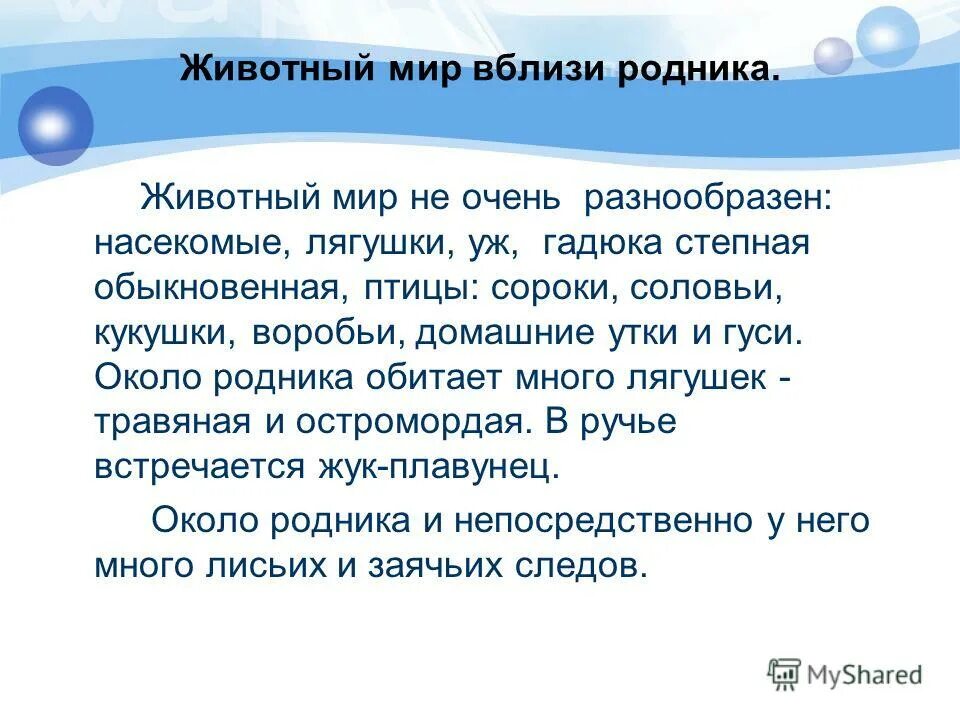 Животный мир вблизи родника.

Животный мир не очень разнообразен: насекомые, лягушки, уж, гадюка степная обыкновенная, птицы: сороки, соловьи, кукушки, воробьи, домашние утки и гуси. Около родника обитает много лягушек - травяная и остромордая. В ручье встречается жук-плавунец.

Около родника и непосредственно у него много лисьих и заячьих следов.

MyShared